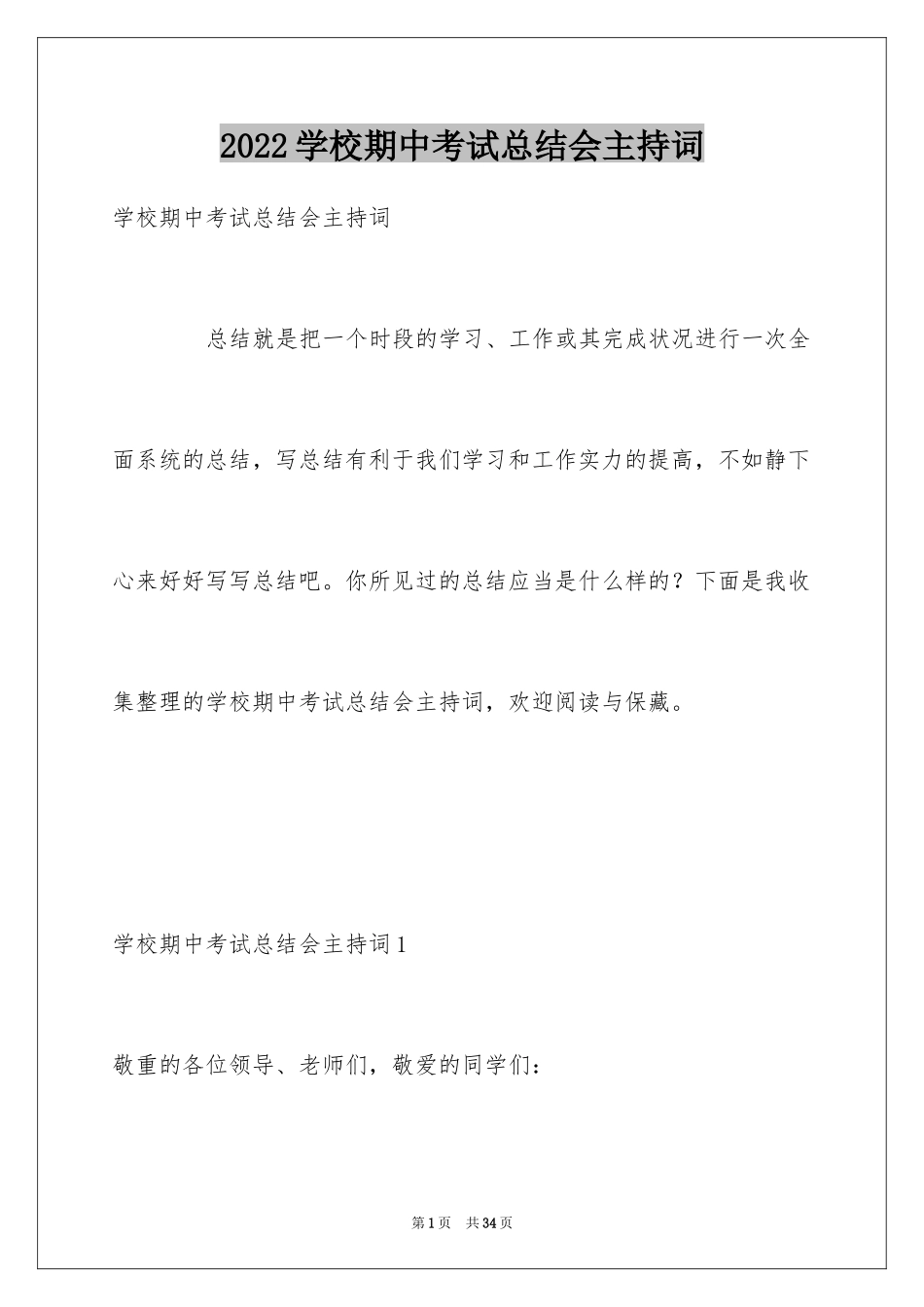 2022学校期中考试总结会主持词

学校期中考试总结会主持词

总结就是把一个时段的学习、工作或其完成状况进行一次全面系统的总结，写总结有利于我们学习和工作实力的提高，不如静下心来好好写写总结吧。你所见过的总结应当是什么样的？下面是我收集整理的学校期中考试总结会主持词，欢迎阅读与保藏。

学校期中考试总结会主持词1

敬重的各位领导、老师们，敬爱的同学们：

第1页　共34页